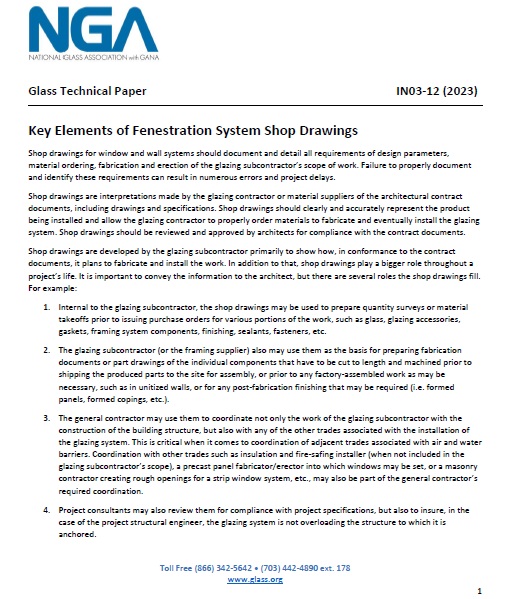 NGA
NATIONAL GLASS ASSOCIATION with GANA

Glass Technical Paper IN03-12 (2023)

Key Elements of Fenestration System Shop Drawings

Shop drawings for window and wall systems should document and detail all requirements of design parameters, material ordering, fabrication and erection of the glazing subcontractor's scope of work. Failure to properly document and identify these requirements can result in numerous errors and project delays.

Shop drawings are interpretations made by the glazing contractor or material suppliers of the architectural contract documents, including drawings and specifications. Shop drawings should clearly and accurately represent the product being installed and allow the glazing contractor to properly order materials to fabricate and eventually install the glazing system. Shop drawings should be reviewed and approved by architects for compliance with the contract documents.

Shop drawings are developed by the glazing subcontractor primarily to show how, in conformance to the contract documents, it plans to fabricate and install the work. In addition to that, shop drawings play a bigger role throughout a project's life. It is important to convey the information to the architect, but there are several roles the shop drawings fill. For example:

1. Internal to the glazing subcontractor, the shop drawings may be used to prepare quantity surveys or material takeoffs prior to issuing purchase orders for various portions of the work, such as glass, glazing accessories, gaskets, framing system components, finishing, sealants, fasteners, etc.

2. The glazing subcontractor (or the framing supplier) also may use them as the basis for preparing fabrication documents or part drawings of the individual components that have to be cut to length and machined prior to shipping the produced parts to the site for assembly, or prior to any factory-assembled work as may be necessary, such as in unitized walls, or for any post-fabrication finishing that may be required (i.e. formed panels, formed copings, etc.).

3. The general contractor may use them to coordinate not only the work of the glazing subcontractor with the construction of the building structure, but also with any of the other trades associated with the installation of the glazing system. This is critical when it comes to coordination of adjacent trades associated with air and water barriers. Coordination with other trades such as insulation and fire-safing installer (when not included in the glazing subcontractor's scope), a precast panel fabricator/erector into which windows may be set, or a masonry contractor creating rough openings for a strip window system, etc., may also be part of the general contractor's required coordination.

4. Project consultants may also review them for compliance with project specifications, but also to insure, in the case of the project structural engineer, the glazing system is not overloading the structure to which it is anchored.

Toll Free (866) 342-5642 • (703) 442-4890 ext. 178
www.glass.org

1